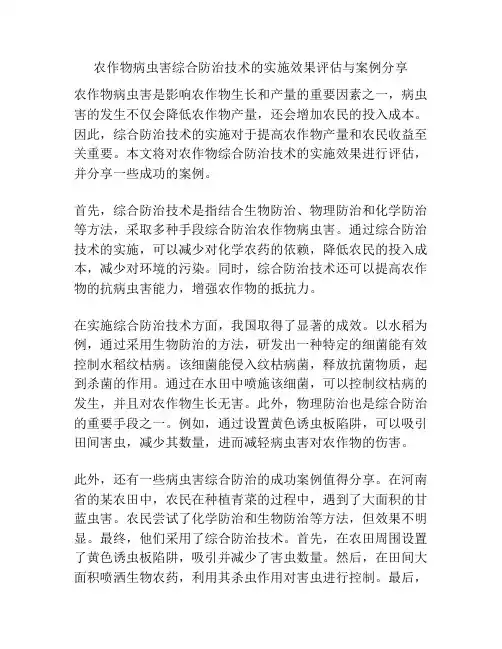 农作物病虫害综合防治技术的实施效果评估与案例分享

农作物病虫害是影响农作物生长和产量的重要因素之一，病虫害的发生不仅会降低农作物产量，还会增加农民的投入成本。因此，综合防治技术的实施对于提高农作物产量和农民收益至关重要。本文将对农作物综合防治技术的实施效果进行评估，并分享一些成功的案例。

首先，综合防治技术是指结合生物防治、物理防治和化学防治等方法，采取多种手段综合防治农作物病虫害。通过综合防治技术的实施，可以减少对化学农药的依赖，降低农民的投入成本，减少对环境的污染。同时，综合防治技术还可以提高农作物的抗病虫害能力，增强农作物的抵抗力。

在实施综合防治技术方面，我国取得了显著的成效。以水稻为例，通过采用生物防治的方法，研发出一种特定的细菌能有效控制水稻纹枯病。该细菌能侵入纹枯病菌，释放抗菌物质，起到杀菌的作用。通过在水田中喷施该细菌，可以控制纹枯病的发生，并且对农作物生长无害。此外，物理防治也是综合防治的重要手段之一。例如，通过设置黄色诱虫板陷阱，可以吸引田间害虫，减少其数量，进而减轻病虫害对农作物的伤害。

此外，还有一些病虫害综合防治的成功案例值得分享。在河南省的某农田中，农民在种植青菜的过程中，遇到了大面积的甘蓝虫害。农民尝试了化学防治和生物防治等方法，但效果不明显。最终，他们采用了综合防治技术。首先，在农田周围设置了黄色诱虫板陷阱，吸引并减少了害虫数量。然后，在田间大面积喷洒生物农药，利用其杀虫作用对害虫进行控制。最后，